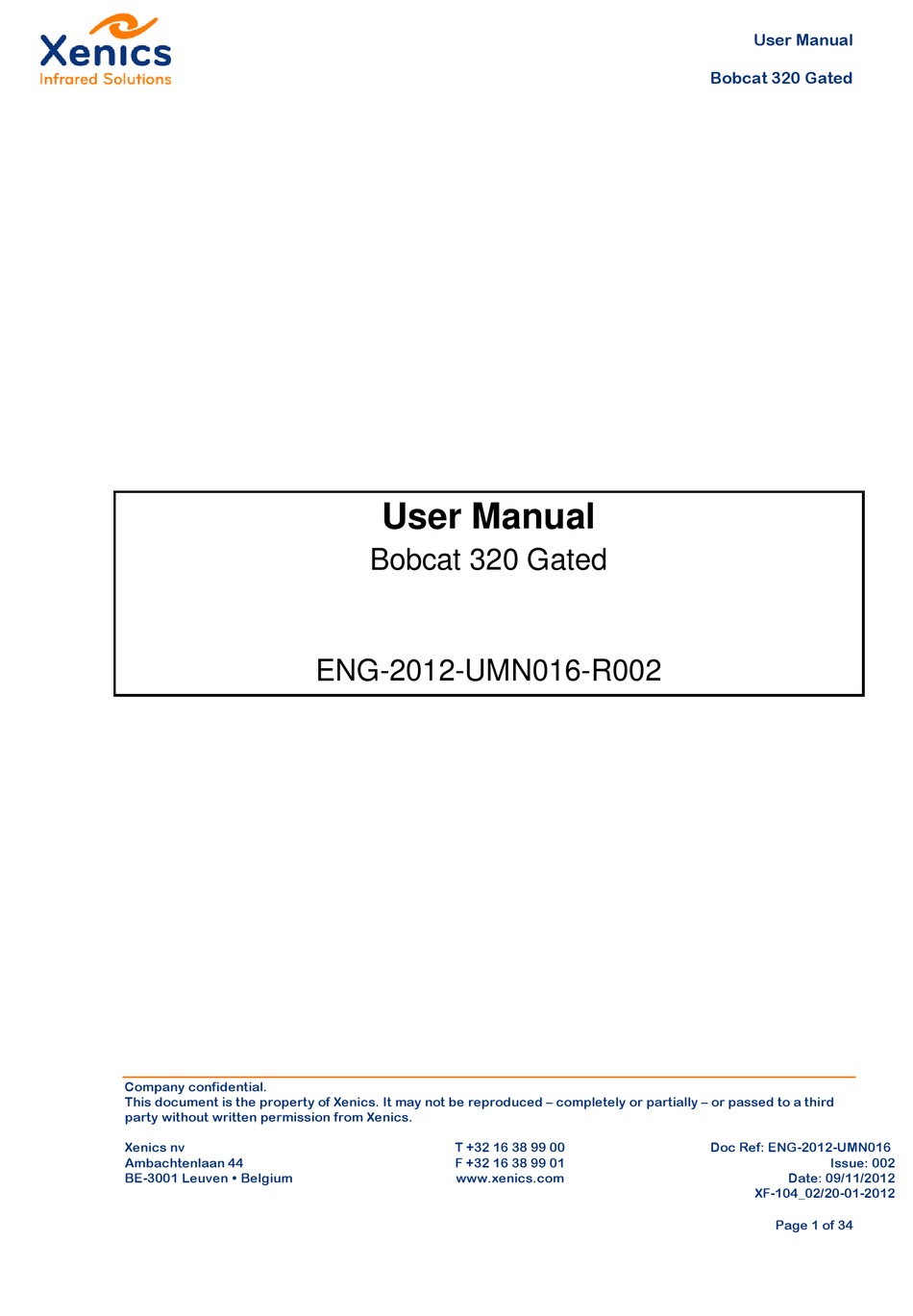 Xenics
Infrared Solutions

User Manual
Bobcat 320 Gated

User Manual
Bobcat 320 Gated

ENG-2012-UMN016-R002

Company confidential.
This document is the property of Xenics. It may not be reproduced – completely or partially – or passed to a third party without written permission from Xenics.

Xenics nv
Ambachtenlaan 44
BE-3001 Leuven • Belgium

T +32 16 38 99 00
F +32 16 38 99 01
www.xenics.com

Doc Ref: ENG-2012-UMN016
Issue: 002
Date: 09/11/2012
XF-104_02/20-01-2012

Page 1 of 34